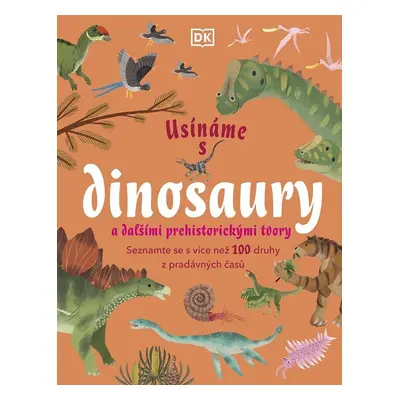 DK

Usínáme s

dinosaury

a dalšími prehistorickými tvory

Seznamte se s více než 100 druhy z pradávných časů